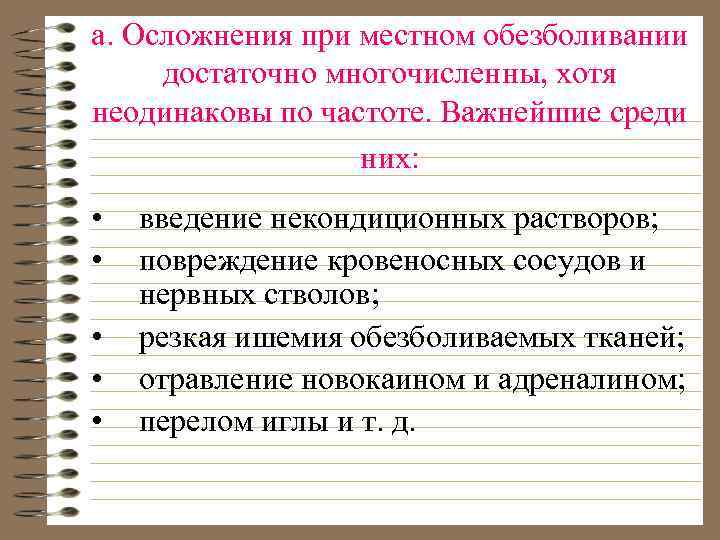 а. Осложнения при местном обезболивании достаточно многочисленны, хотя неодинаковы по частоте. Важнейшие среди них:

• введение некондиционных растворов;
• повреждение кровеносных сосудов и нервных стволов;
• резкая ишемия обезболиваемых тканей;
• отравление новокаином и адреналином;
• перелом иглы и т. д.